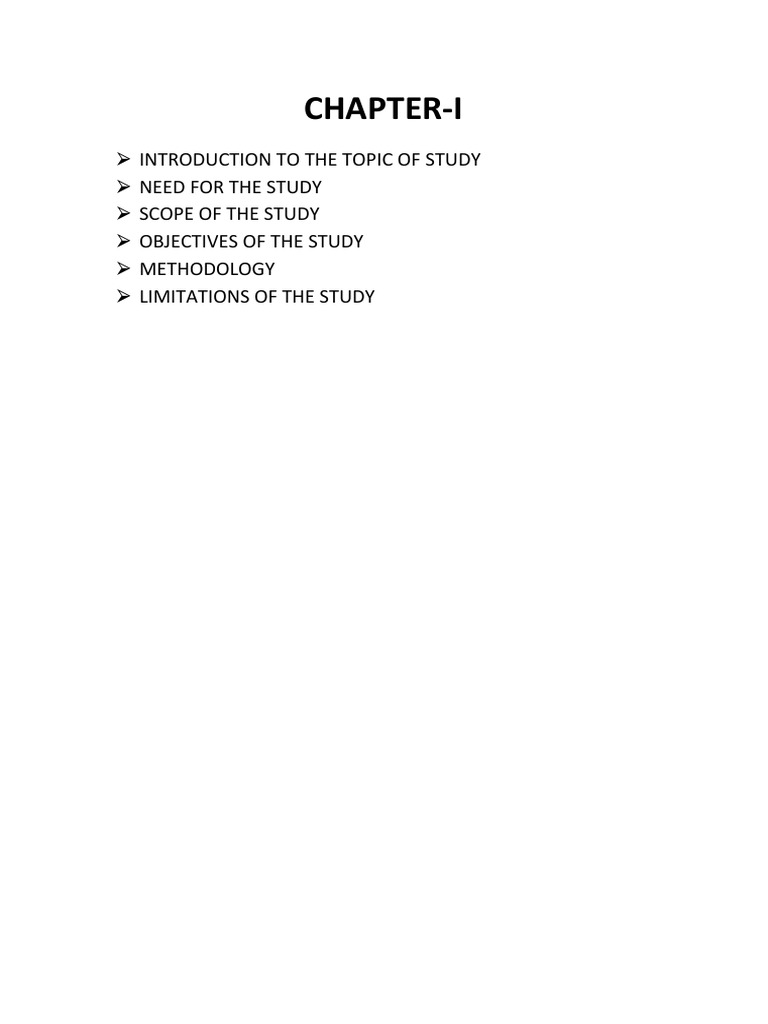 CHAPTER-I

➢ INTRODUCTION TO THE TOPIC OF STUDY
➢ NEED FOR THE STUDY
➢ SCOPE OF THE STUDY
➢ OBJECTIVES OF THE STUDY
➢ METHODOLOGY
➢ LIMITATIONS OF THE STUDY